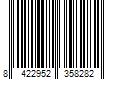 8 422952 358282